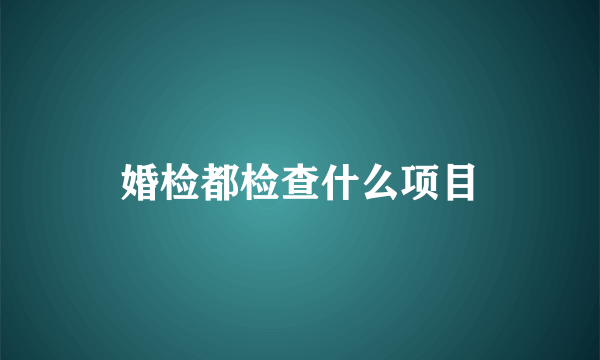 婚检都检查什么项目